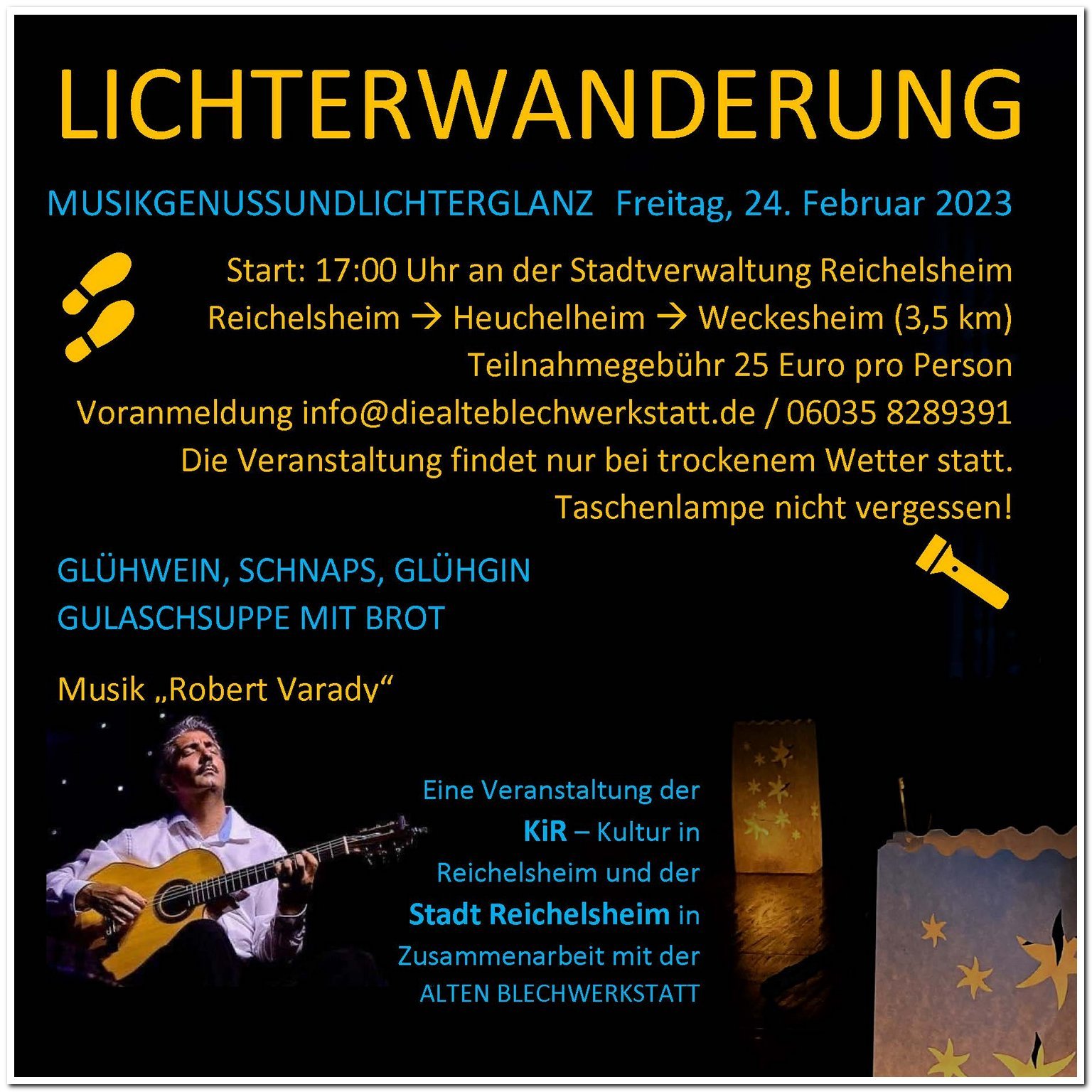 LICHTERWANDERUNG

MUSIKGENUSSUNDLICHTERGLANZ Freitag, 24. Februar 2023

Start: 17:00 Uhr an der Stadtverwaltung Reichelsheim

Reichelsheim → Heuchelheim → Weckesheim (3,5 km)

Teilnahmegebühr 25 Euro pro Person

Voranmeldung info@diealteblechwerkstatt.de / 06035 8289391

Die Veranstaltung findet nur bei trockenem Wetter statt.

Taschenlampe nicht vergessen!

GLÜHWEIN, SCHNAPS, GLÜHGIN
GULASCHSUPPE MIT BROT

Musik „Robert Varady“

Eine Veranstaltung der KiR – Kultur in Reichelsheim und der Stadt Reichelsheim in Zusammenarbeit mit der ALTEN BLECHWERKSTATT